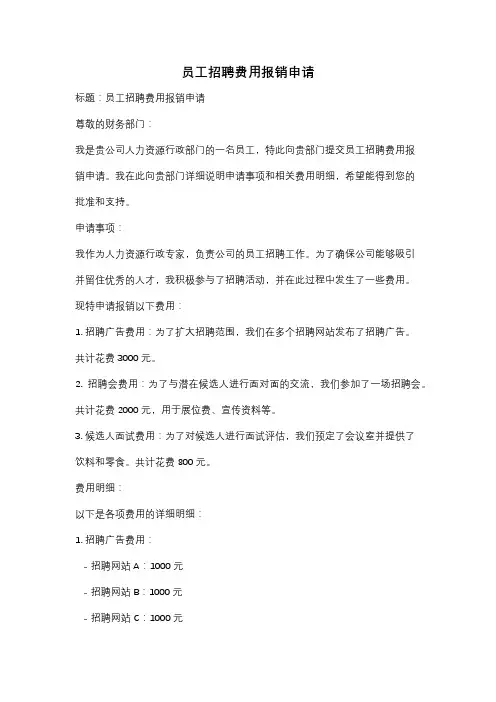 员工招聘费用报销申请

标题：员工招聘费用报销申请

尊敬的财务部门：

我是贵公司人力资源行政部门的一名员工，特此向贵部门提交员工招聘费用报销申请。我在此向贵部门详细说明申请事项和相关费用明细，希望能得到您的批准和支持。

申请事项：

我作为人力资源行政专家，负责公司的员工招聘工作。为了确保公司能够吸引并留住优秀的人才，我积极参与了招聘活动，并在此过程中发生了一些费用。现特申请报销以下费用：

1. 招聘广告费用：为了扩大招聘范围，我们在多个招聘网站发布了招聘广告。共计花费 3000 元。

2. 招聘会费用：为了与潜在候选人进行面对面的交流，我们参加了一场招聘会。共计花费 2000 元，用于展位费、宣传资料等。

3. 候选人面试费用：为了对候选人进行面试评估，我们预定了会议室并提供了饮料和零食。共计花费 800 元。

费用明细：

以下是各项费用的详细明细：

1. 招聘广告费用：

- 招聘网站 A：1000 元

- 招聘网站 B：1000 元

- 招聘网站 C：1000 元